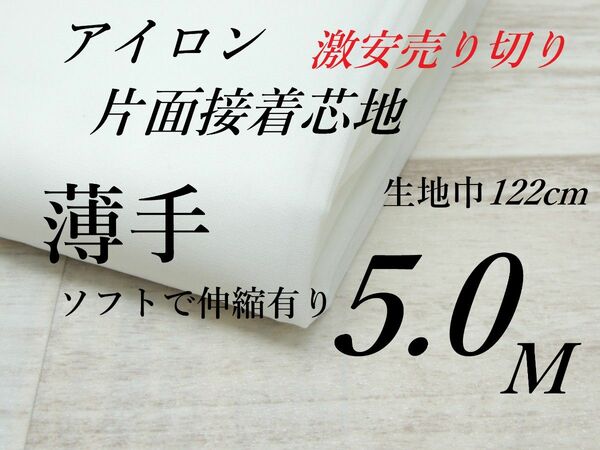 アイロン 激安売り切り
片面接着芯地

薄手 生地巾 122cm
ソフトで伸縮有り 5.0M